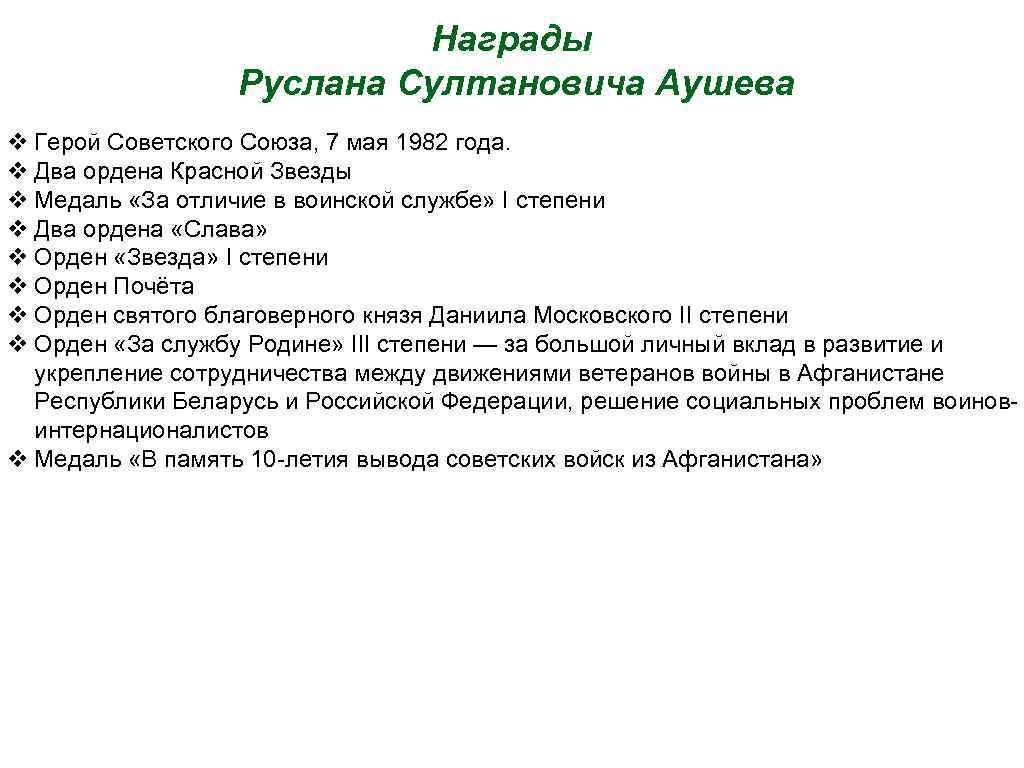 Награды
Руслана Султановича Аушева

❖ Герой Советского Союза, 7 мая 1982 года.
❖ Два ордена Красной Звезды
❖ Медаль «За отличие в воинской службе» I степени
❖ Два ордена «Слава»
❖ Орден «Звезда» I степени
❖ Орден Почёта
❖ Орден святого благоверного князя Даниила Московского II степени
❖ Орден «За службу Родине» III степени — за большой личный вклад в развитие и укрепление сотрудничества между движениями ветеранов войны в Афганистане Республики Беларусь и Российской Федерации, решение социальных проблем воинов-интернационалистов
❖ Медаль «В память 10-летия вывода советских войск из Афганистана»